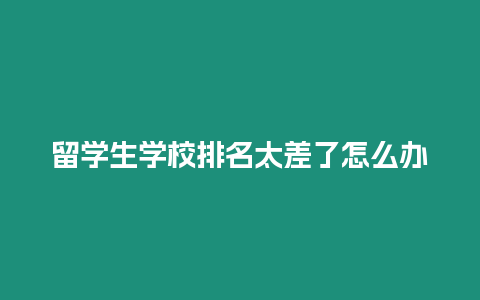 留学生学校排名太差了怎么办